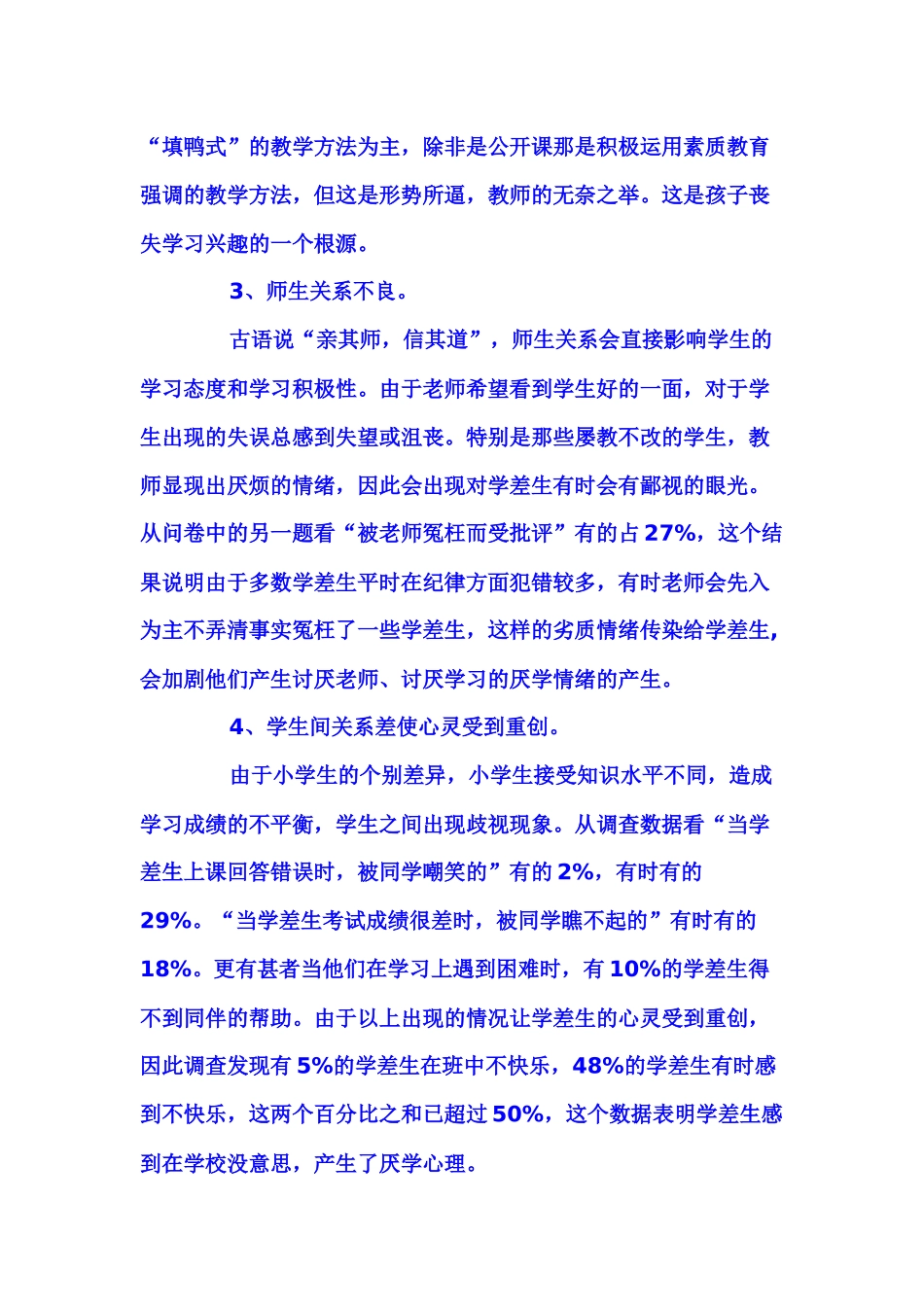 “填鸭式”的教学方法为主，除非是公开课那是积极运用素质教育强调的教学方法，但这是形势所逼，教师的无奈之举。这是孩子丧失学习兴趣的一个根源。

3、师生关系不良。

古语说“亲其师，信其道”，师生关系会直接影响学生的学习态度和学习积极性。由于老师希望看到学生好的一面，对于学生出现的失误总感到失望或沮丧。特别是那些屡教不改的学生，教师显现出厌烦的情绪，因此会出现对学差生有时会有鄙视的眼光。从问卷中的另一题看“被老师冤枉而受批评”有的占27%，这个结果说明由于多数学差生平时在纪律方面犯错较多，有时老师会先入为主不弄清事实冤枉了一些学差生，这样的劣质情绪传染给学差生,会加剧他们产生讨厌老师、讨厌学习的厌学情绪的产生。

4、学生间关系差使心灵受到重创。

由于小学生的个别差异，小学生接受知识水平不同，造成学习成绩的不平衡，学生之间出现歧视现象。从调查数据看“当学差生上课回答错误时，被同学嘲笑的”有的2%，有时有的29%。“当学差生考试成绩很差时，被同学瞧不起的”有时有的18%。更有甚者当他们在学习上遇到困难时，有10%的学差生得不到同伴的帮助。由于以上出现的情况让学差生的心灵受到重创，因此调查发现有5%的学差生在班中不快乐，48%的学差生有时感到不快乐，这两个百分比之和已超过50%，这个数据表明学差生感到在学校没意思，产生了厌学心理。